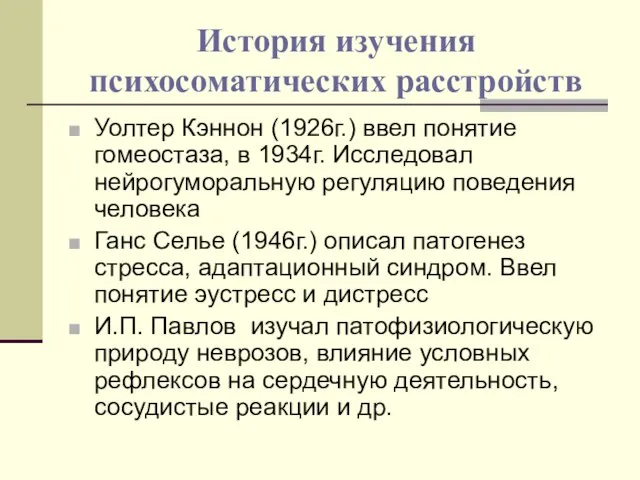 История изучения психосоматических расстройств

Уолтер Кэннон (1926г.) ввел понятие гомеостаза, в 1934г. Исследовал нейрогуморальную регуляцию поведения человека

Ганс Селье (1946г.) описал патогенез стресса, адаптационный синдром. Ввел понятие эустресс и дистресс

И.П. Павлов изучал патофизиологическую природу неврозов, влияние условных рефлексов на сердечную деятельность, сосудистые реакции и др.